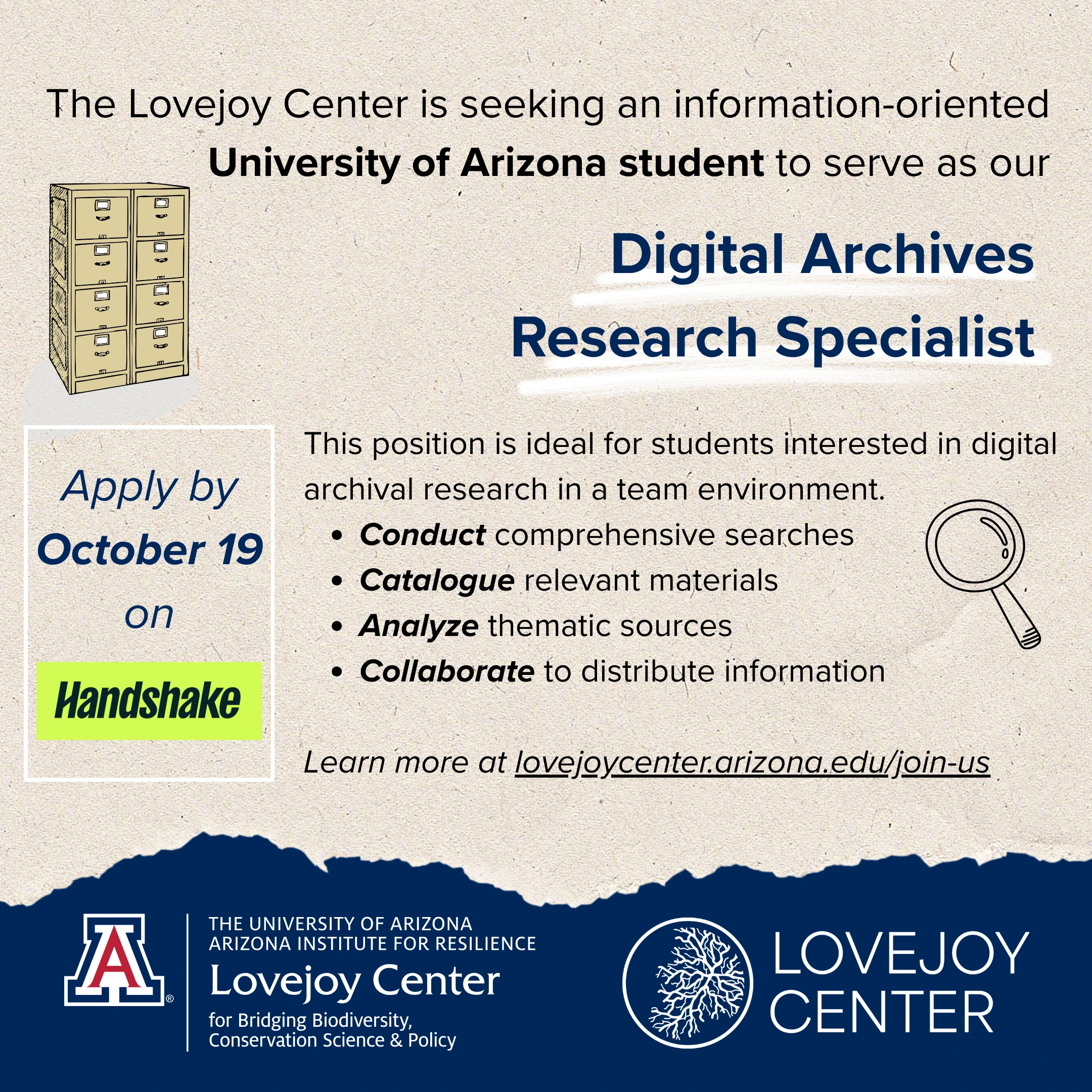 The Lovejoy Center is seeking an information-oriented University of Arizona student to serve as our

Digital Archives
Research Specialist

Apply by
October 19
on
Handshake

This position is ideal for students interested in digital archival research in a team environment.

• Conduct comprehensive searches
• Catalogue relevant materials
• Analyze thematic sources
• Collaborate to distribute information

Learn more at lovejoycenter.arizona.edu/join-us

A®

THE UNIVERSITY OF ARIZONA
ARIZONA INSTITUTE FOR RESILIENCE
Lovejoy Center
for Bridging Biodiversity,
Conservation Science & Policy

LOVEJOY
CENTER